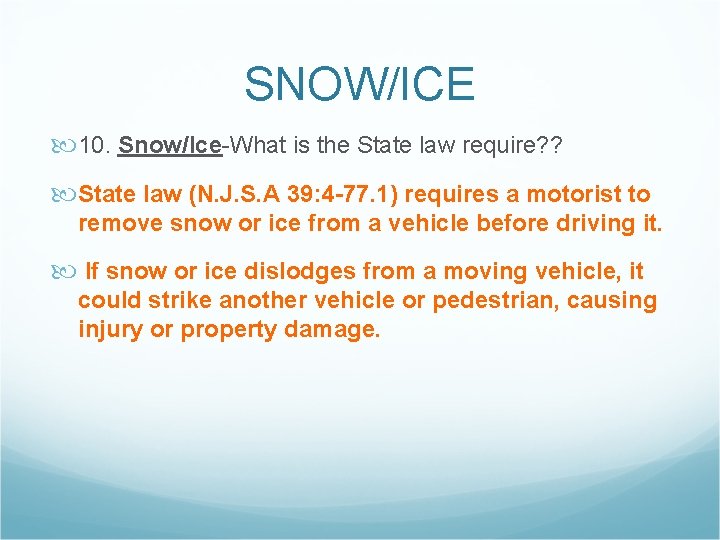 SNOW/ICE

10. Snow/Ice-What is the State law require??

State law (N.J.S.A 39:4-77.1) requires a motorist to remove snow or ice from a vehicle before driving it.

If snow or ice dislodges from a moving vehicle, it could strike another vehicle or pedestrian, causing injury or property damage.